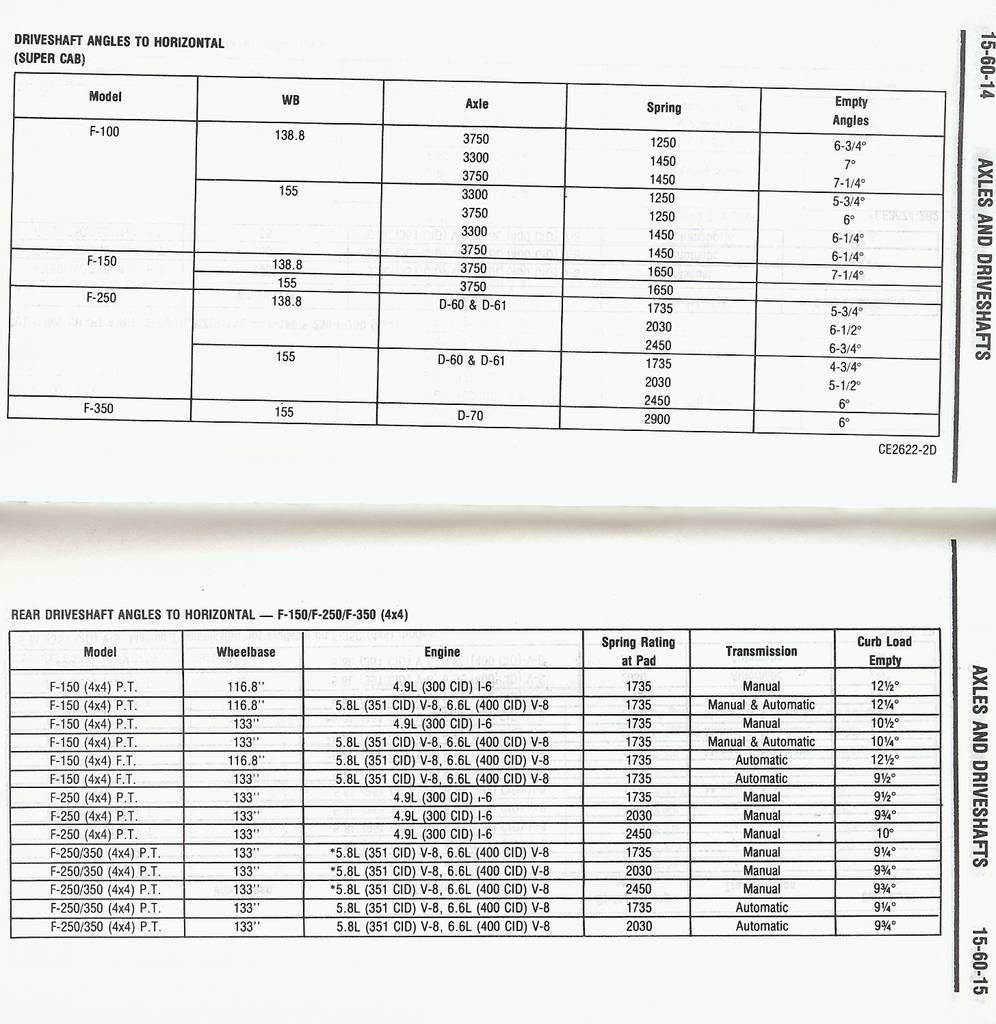 DRIVESHAFT ANGLES TO HORIZONTAL
(SUPER CAB)

| Model | WB | Axle | Spring | Empty Angles |
|---|---|---|---|---|
| F-100 | 138.8 | 3750 | 1250 | 6-3/4° |
| | | 3300 | 1450 | 7° |
| | | 3750 | 1450 | 7-1/4° |
| | 155 | 3300 | 1250 | 5-3/4° |
| | | 3750 | 1250 | 6° |
| | | 3300 | 1450 | 6-1/4° |
| | | 3750 | 1450 | 6-1/4° |
| F-150 | 138.8 | 3750 | 1650 | 7-1/4° |
| | 155 | 3750 | 1650 | |
| F-250 | 138.8 | D-60 & D-61 | 1735 | 5-3/4° |
| | | | 2030 | 6-1/2° |
| | | | 2450 | 6-3/4° |
| | 155 | D-60 & D-61 | 1735 | 4-3/4° |
| | | | 2030 | 5-1/2° |
| | | | 2450 | 6° |
| F-350 | 155 | D-70 | 2900 | 6° |

CE2622-2D

15-60-14 AXLES AND DRIVESHAFTS

REAR DRIVESHAFT ANGLES TO HORIZONTAL — F-150/F-250/F-350 (4x4)

| Model | Wheelbase | Engine | Spring Rating at Pad | Transmission | Curb Load Empty |
|---|---|---|---|---|---|
| F-150 (4x4) P.T. | 116.8" | 4.9L (300 CID) I-6 | 1735 | Manual | 12½° |
| F-150 (4x4) P.T. | 116.8" | 5.8L (351 CID) V-8, 6.6L (400 CID) V-8 | 1735 | Manual & Automatic | 12¼° |
| F-150 (4x4) P.T. | 133" | 4.9L (300 CID) I-6 | 1735 | Manual | 10½° |
| F-150 (4x4) P.T. | 133" | 5.8L (351 CID) V-8, 6.6L (400 CID) V-8 | 1735 | Manual & Automatic | 10¼° |
| F-150 (4x4) F.T. | 116.8" | 5.8L (351 CID) V-8, 6.6L (400 CID) V-8 | 1735 | Automatic | 12½° |
| F-150 (4x4) F.T. | 133" | 5.8L (351 CID) V-8, 6.6L (400 CID) V-8 | 1735 | Automatic | 9½° |
| F-250 (4x4) P.T. | 133" | 4.9L (300 CID) I-6 | 1735 | Manual | 9½° |
| F-250 (4x4) P.T. | 133" | 4.9L (300 CID) I-6 | 2030 | Manual | 9¾° |
| F-250 (4x4) P.T. | 133" | 4.9L (300 CID) I-6 | 2450 | Manual | 10° |
| F-250/350 (4x4) P.T. | 133" | *5.8L (351 CID) V-8, 6.6L (400 CID) V-8 | 1735 | Manual | 9¼° |
| F-250/350 (4x4) P.T. | 133" | *5.8L (351 CID) V-8, 6.6L (400 CID) V-8 | 2030 | Manual | 9¾° |
| F-250/350 (4x4) P.T. | 133" | *5.8L (351 CID) V-8, 6.6L (400 CID) V-8 | 2450 | Manual | 9¾° |
| F-250/350 (4x4) P.T. | 133" | 5.8L (351 CID) V-8, 6.6L (400 CID) V-8 | 1735 | Automatic | 9¼° |
| F-250/350 (4x4) P.T. | 133" | 5.8L (351 CID) V-8, 6.6L (400 CID) V-8 | 2030 | Automatic | 9¾° |

AXLES AND DRIVESHAFTS 15-60-15